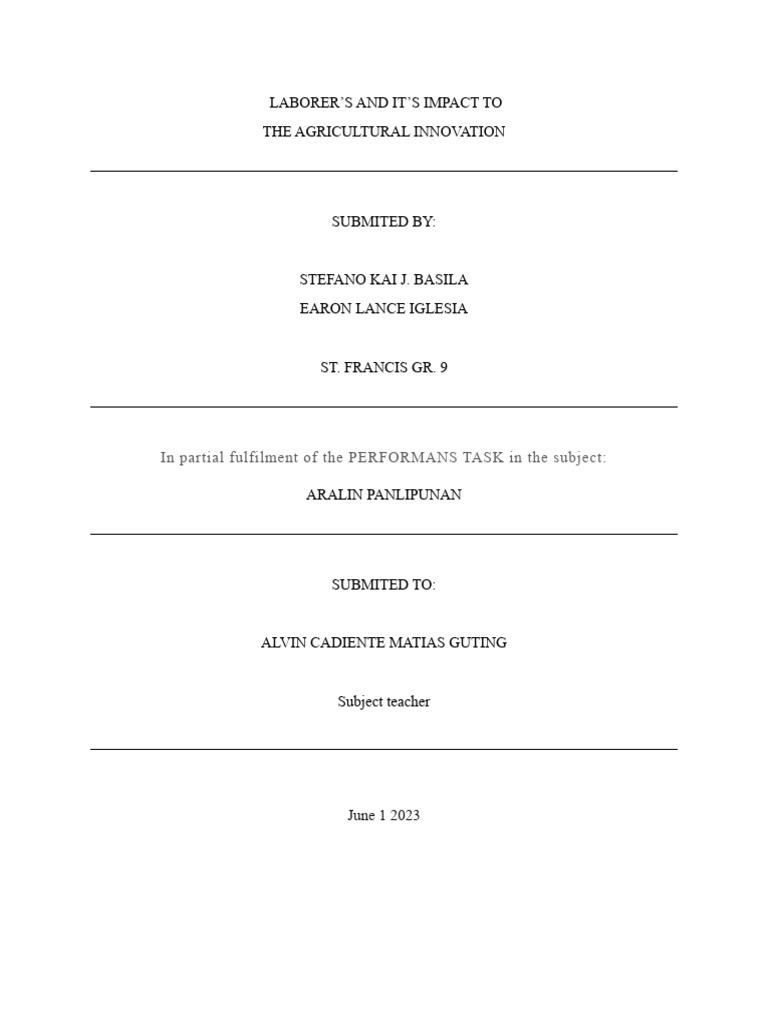 LABORER'S AND IT'S IMPACT TO
THE AGRICULTURAL INNOVATION

SUBMITED BY:

STEFANO KAI J. BASILA
EARON LANCE IGLESIA

ST. FRANCIS GR. 9

In partial fulfilment of the PERFORMANS TASK in the subject:

ARALIN PANLIPUNAN

SUBMITED TO:

ALVIN CADIENTE MATIAS GUTING

Subject teacher

June 1 2023